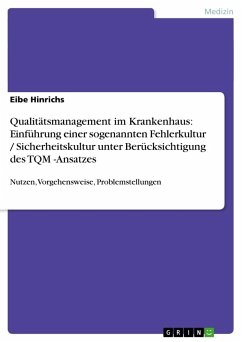 Medizin

Eibe Hinrichs

Qualitätsmanagement im Krankenhaus: Einführung einer sogenannten Fehlerkultur / Sicherheitskultur unter Berücksichtigung des TQM -Ansatzes

Nutzen, Vorgehensweise, Problemstellungen

GRIN